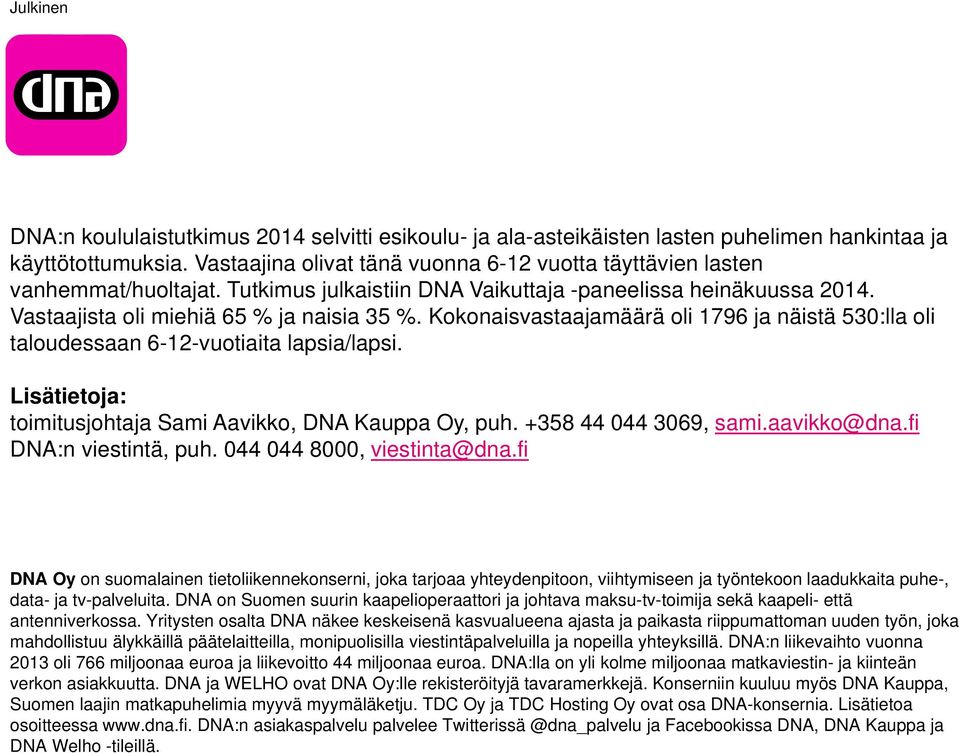 Julkinen

dna

DNA:n koululaistutkimus 2014 selvitti esikoulu- ja ala-asteikäisten lasten puhelimen hankintaa ja käyttötottumuksia. Vastaajina olivat tänä vuonna 6-12 vuotta täyttävien lasten vanhemmat/huoltajat. Tutkimus julkaistiin DNA Vaikuttaja -paneelissa heinäkuussa 2014. Vastaajista oli miehiä 65 % ja naisia 35 %. Kokonaisvastaajamäärä oli 1796 ja näistä 530:lla oli taloudessaan 6-12-vuotiaita lapsia/lapsi.

Lisätietoja:
toimitusjohtaja Sami Aavikko, DNA Kauppa Oy, puh. +358 44 044 3069, sami.aavikko@dna.fi
DNA:n viestintä, puh. 044 044 8000, viestinta@dna.fi

DNA Oy on suomalainen tietoliikennekonserni, joka tarjoaa yhteydenpitoon, viihtymiseen ja työntekoon laadukkaita puhe-, data- ja tv-palveluita. DNA on Suomen suurin kaapelioperaattori ja johtava maksu-tv-toimija sekä kaapeli- että antenniverkossa. Yritysten osalta DNA näkee keskeisenä kasvualueena ajasta ja paikasta riippumattoman uuden työn, joka mahdollistuu älykkäillä päätelaitteilla, monipuolisilla viestintäpalveluilla ja nopeilla yhteyksillä. DNA:n liikevaihto vuonna 2013 oli 766 miljoonaa euroa ja liikevoitto 44 miljoonaa euroa. DNA:lla on yli kolme miljoonaa matkaviestin- ja kiinteän verkon asiakkuutta. DNA ja WELHO ovat DNA Oy:lle rekisteröityjä tavaramerkkejä. Konserniin kuuluu myös DNA Kauppa, Suomen laajin matkapuhelimia myyvä myymäläketju. TDC Oy ja TDC Hosting Oy ovat osa DNA-konsernia. Lisätietoa osoitteessa www.dna.fi. DNA:n asiakaspalvelu palvelee Twitterissä @dna_palvelu ja Facebookissa DNA, DNA Kauppa ja DNA Welho -tileillä.